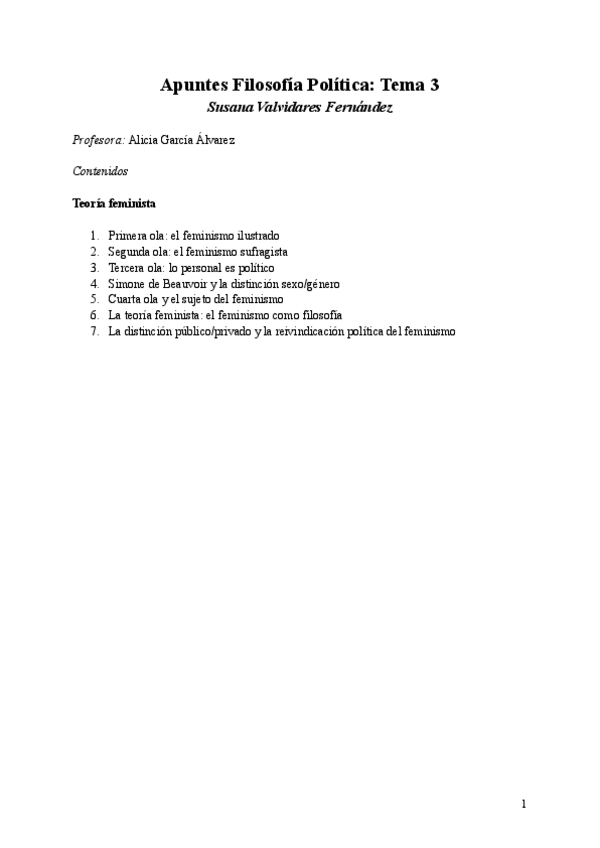 Apuntes Filosofía Política: Tema 3
Susana Valvidares Fernández

Profesora: Alicia García Álvarez

Contenidos

Teoría feminista

1. Primera ola: el feminismo ilustrado
2. Segunda ola: el feminismo sufragista
3. Tercera ola: lo personal es político
4. Simone de Beauvoir y la distinción sexo/género
5. Cuarta ola y el sujeto del feminismo
6. La teoría feminista: el feminismo como filosofía
7. La distinción público/privado y la reivindicación política del feminismo

1